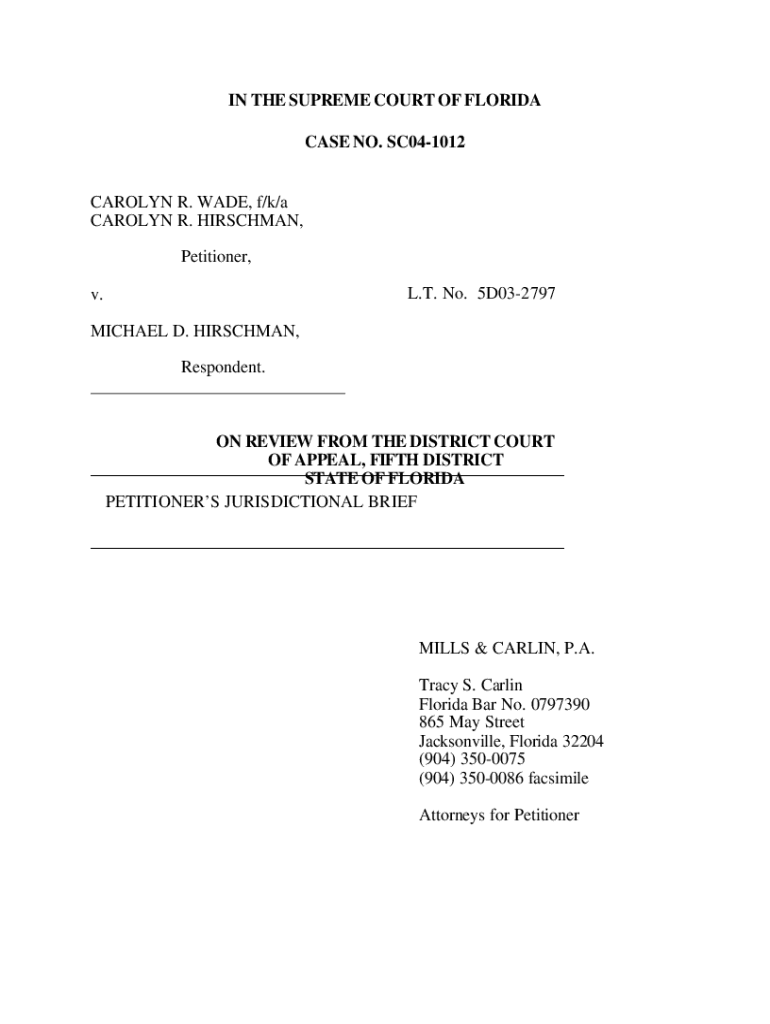 IN THE SUPREME COURT OF FLORIDA

CASE NO. SC04-1012

CAROLYN R. WADE, f/k/a
CAROLYN R. HIRSCHMAN,

Petitioner,

v. L.T. No. 5D03-2797

MICHAEL D. HIRSCHMAN,

Respondent.

ON REVIEW FROM THE DISTRICT COURT
OF APPEAL, FIFTH DISTRICT
STATE OF FLORIDA

PETITIONER'S JURISDICTIONAL BRIEF

MILLS & CARLIN, P.A.

Tracy S. Carlin
Florida Bar No. 0797390
865 May Street
Jacksonville, Florida 32204
(904) 350-0075
(904) 350-0086 facsimile

Attorneys for Petitioner